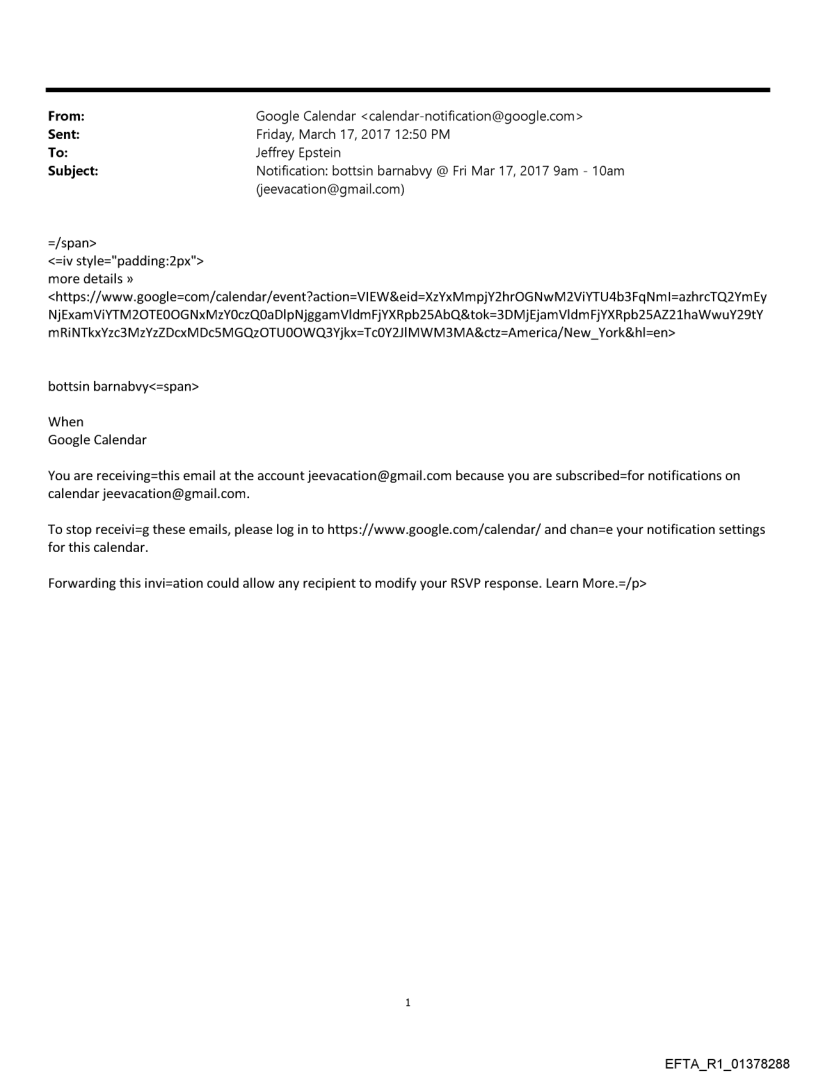 From: Google Calendar <calendar-notification@google.com>
Sent: Friday, March 17, 2017 12:50 PM
To: Jeffrey Epstein
Subject: Notification: bottsin barnabvy @ Fri Mar 17, 2017 9am - 10am (jeevacation@gmail.com)

=/span>
<=iv style="padding:2px">
more details »
<https://www.google=com/calendar/event?action=VIEW&eid=XzYxMmpjY2hrOGNwM2ViYTU4b3FqNmI=azhrcTQ2YmEyNjExamViYTM2OTE0OGNxMzY0czQ0aDlpNjggamVldmFjYXRpb25AbQ&tok=3DMjEjamVldmFjYXRpb25AZ21haWwuY29tYmRiNTkxYzc3MzYzZDcxMDc5MGQzOTU0OWQ3Yjkx=Tc0Y2JlMWM3MA&ctz=America/New_York&hl=en>

bottsin barnabvy<=span>

When
Google Calendar

You are receiving=this email at the account jeevacation@gmail.com because you are subscribed=for notifications on calendar jeevacation@gmail.com.

To stop receivi=g these emails, please log in to https://www.google.com/calendar/ and chan=e your notification settings for this calendar.

Forwarding this invi=ation could allow any recipient to modify your RSVP response. Learn More.=/p>

1

EFTA_R1_01378288